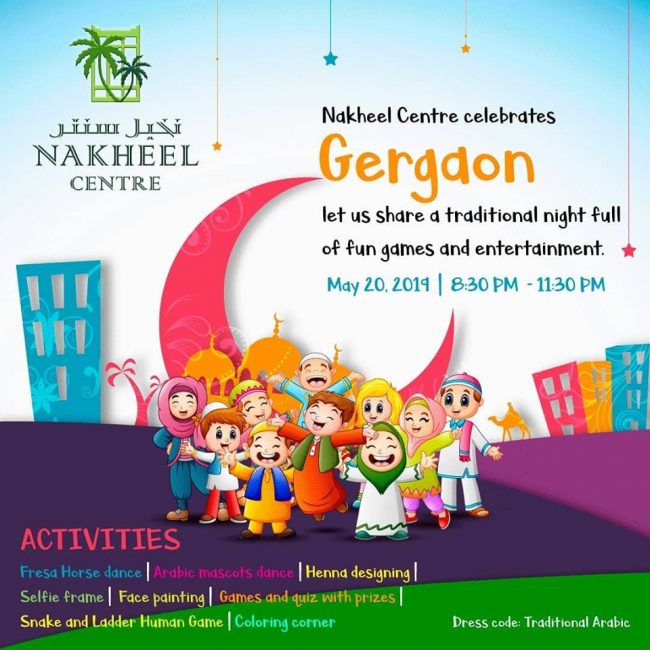 نخيل سنتر
NAKHEEL
CENTRE

Nakheel Centre celebrates
Gergaon
let us share a traditional night full of fun games and entertainment.

May 20, 2019 | 8:30 PM - 11:30 PM

ACTIVITIES
Fresa Horse dance | Arabic mascots dance | Henna designing | Selfie frame | Face painting | Games and quiz with prizes | Snake and Ladder Human Game | Coloring corner

Dress code: Traditional Arabic